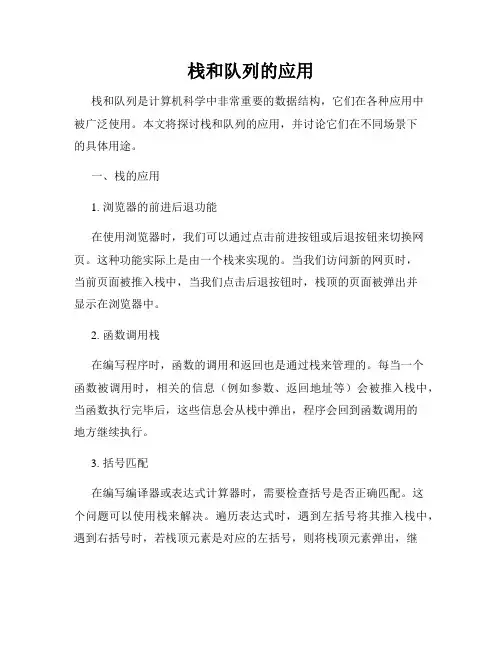 栈和队列的应用

栈和队列是计算机科学中非常重要的数据结构，它们在各种应用中被广泛使用。本文将探讨栈和队列的应用，并讨论它们在不同场景下的具体用途。

一、栈的应用

1. 浏览器的前进后退功能

在使用浏览器时，我们可以通过点击前进按钮或后退按钮来切换网页。这种功能实际上是由一个栈来实现的。当我们访问新的网页时，当前页面被推入栈中，当我们点击后退按钮时，栈顶的页面被弹出并显示在浏览器中。

2. 函数调用栈

在编写程序时，函数的调用和返回也是通过栈来管理的。每当一个函数被调用时，相关的信息（例如参数、返回地址等）会被推入栈中，当函数执行完毕后，这些信息会从栈中弹出，程序会回到函数调用的地方继续执行。

3. 括号匹配

在编写编译器或表达式计算器时，需要检查括号是否正确匹配。这个问题可以使用栈来解决。遍历表达式时，遇到左括号将其推入栈中，遇到右括号时，若栈顶元素是对应的左括号，则将栈顶元素弹出，继